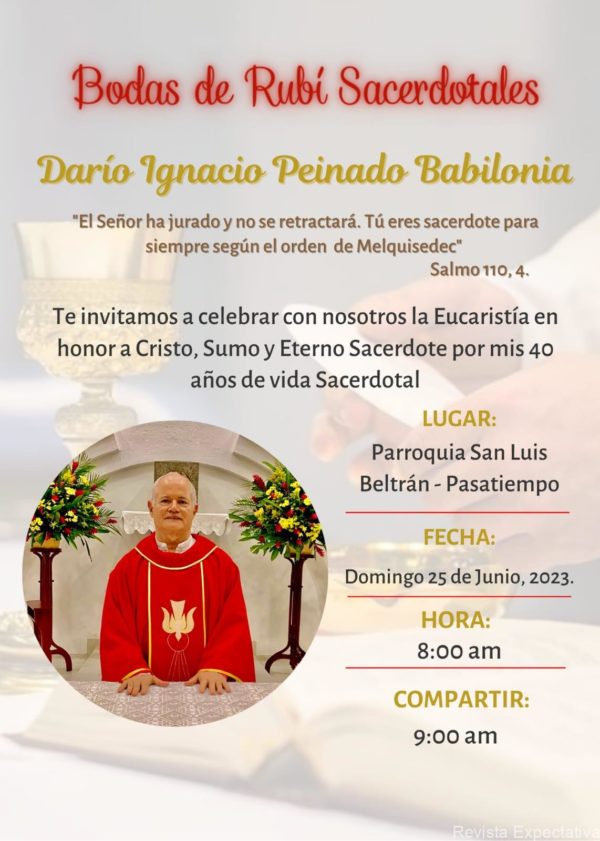 Bodas de Rubí Sacerdotales

Darío Ignacio Peinado Babilonia

"El Señor ha jurado y no se retractará. Tú eres sacerdote para siempre según el orden de Melquisedec"
Salmo 110, 4.

Te invitamos a celebrar con nosotros la Eucaristía en honor a Cristo, Sumo y Eterno Sacerdote por mis 40 años de vida Sacerdotal

LUGAR:
Parroquia San Luis Beltrán - Pasatiempo

FECHA:
Domingo 25 de Junio, 2023.

HORA:
8:00 am

COMPARTIR:
9:00 am

Revista Expectativa